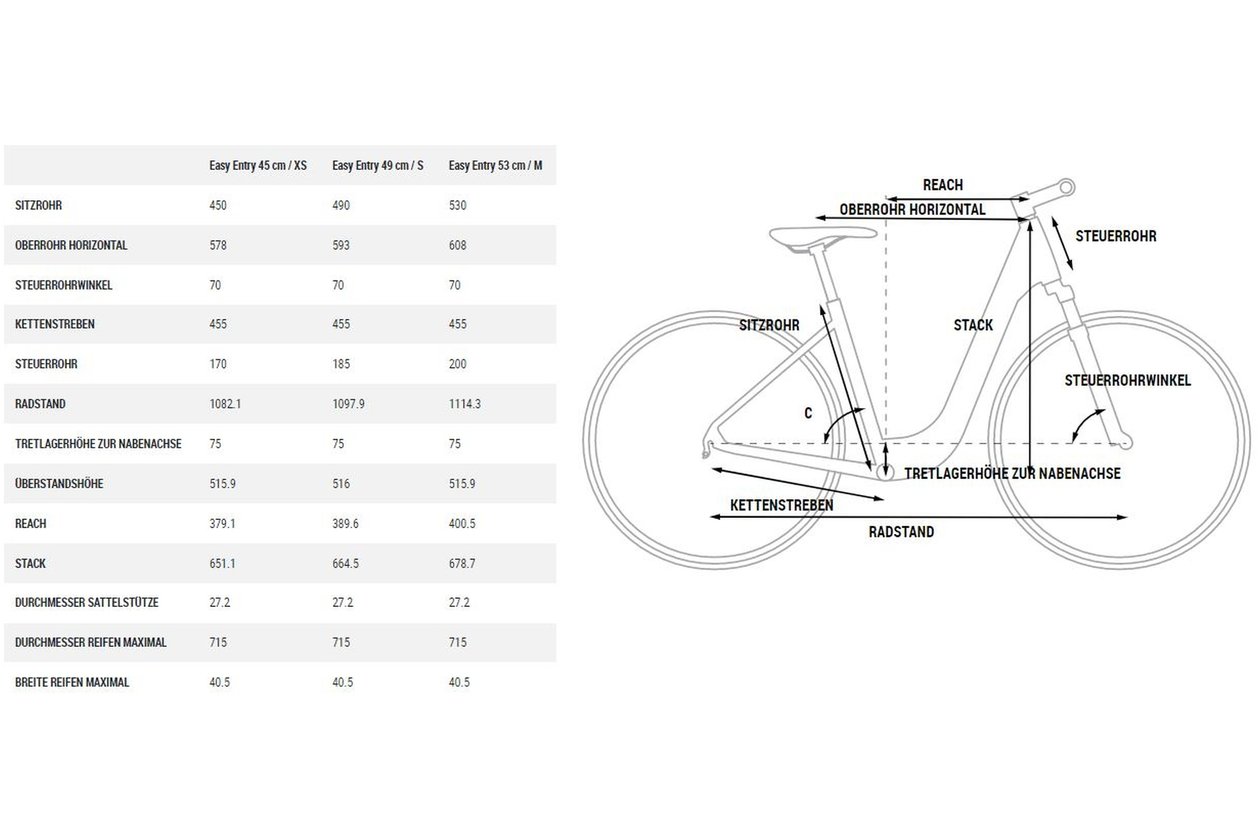 | | Easy Entry 45 cm / XS | Easy Entry 49 cm / S | Easy Entry 53 cm / M |
|---|---|---|---|
| SITZROHR | 450 | 490 | 530 |
| OBERROHR HORIZONTAL | 578 | 593 | 608 |
| STEUERROHRWINKEL | 70 | 70 | 70 |
| KETTENSTREBEN | 455 | 455 | 455 |
| STEUERROHR | 170 | 185 | 200 |
| RADSTAND | 1082.1 | 1097.9 | 1114.3 |
| TRETLAGERHÖHE ZUR NABENACHSE | 75 | 75 | 75 |
| ÜBERSTANDSHÖHE | 515.9 | 516 | 515.9 |
| REACH | 379.1 | 389.6 | 400.5 |
| STACK | 651.1 | 664.5 | 678.7 |
| DURCHMESSER SATTELSTÜTZE | 27.2 | 27.2 | 27.2 |
| DURCHMESSER REIFEN MAXIMAL | 715 | 715 | 715 |
| BREITE REIFEN MAXIMAL | 40.5 | 40.5 | 40.5 |

REACH
OBERROHR HORIZONTAL
STEUERROHR
SITZROHR
STACK
STEUERROHRWINKEL
C
TRETLAGERHÖHE ZUR NABENACHSE
KETTENSTREBEN
RADSTAND